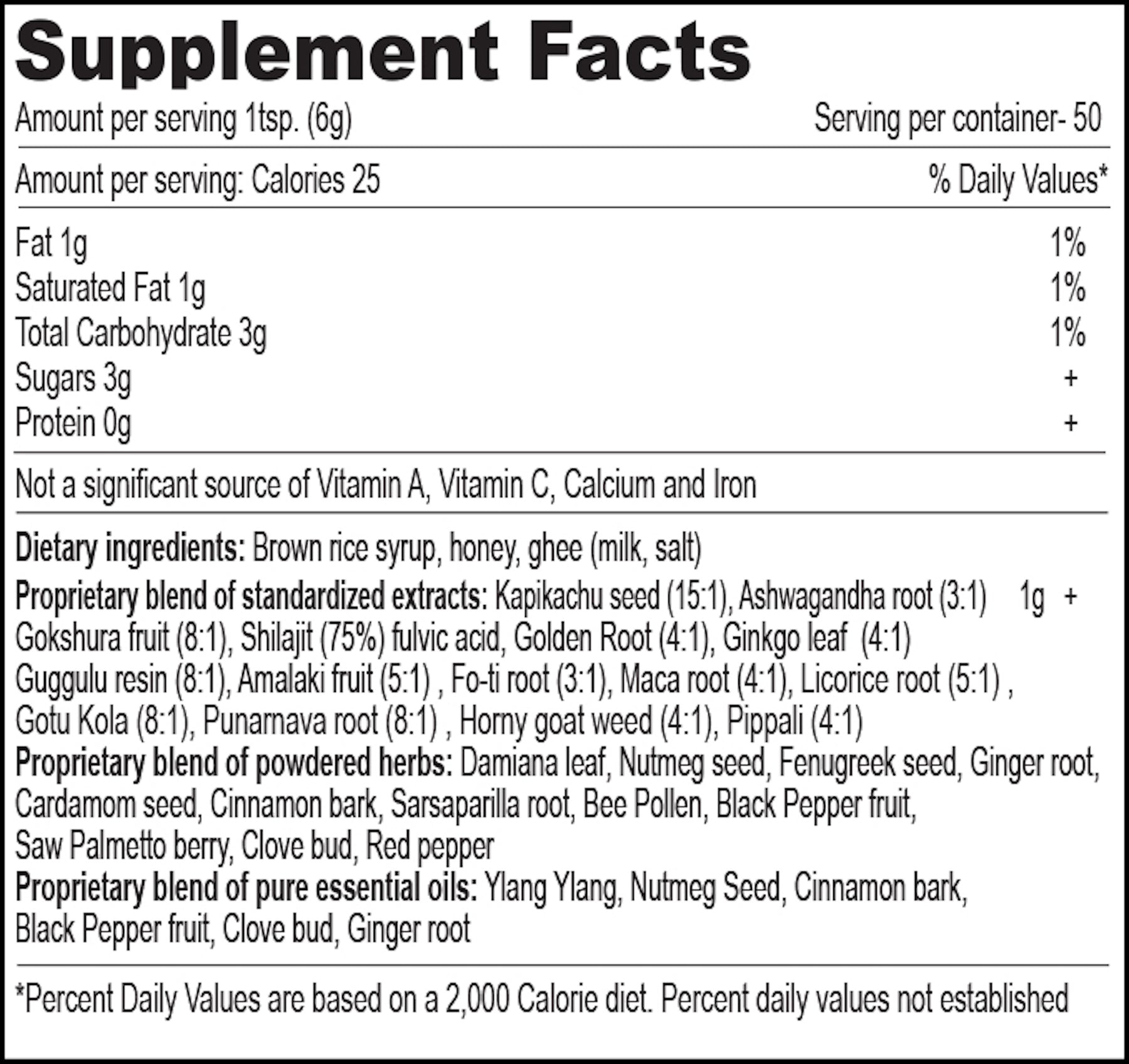 Supplement Facts

Amount per serving 1tsp. (6g) Serving per container- 50

Amount per serving: Calories 25 % Daily Values*

| | |
|---|---|
| Fat 1g | 1% |
| Saturated Fat 1g | 1% |
| Total Carbohydrate 3g | 1% |
| Sugars 3g | + |
| Protein 0g | + |

Not a significant source of Vitamin A, Vitamin C, Calcium and Iron

Dietary ingredients: Brown rice syrup, honey, ghee (milk, salt)

Proprietary blend of standardized extracts: Kapikachu seed (15:1), Ashwagandha root (3:1) 1g + Gokshura fruit (8:1), Shilajit (75%) fulvic acid, Golden Root (4:1), Ginkgo leaf (4:1) Guggulu resin (8:1), Amalaki fruit (5:1) , Fo-ti root (3:1), Maca root (4:1), Licorice root (5:1) , Gotu Kola (8:1), Punarnava root (8:1) , Horny goat weed (4:1), Pippali (4:1)
Proprietary blend of powdered herbs: Damiana leaf, Nutmeg seed, Fenugreek seed, Ginger root, Cardamom seed, Cinnamon bark, Sarsaparilla root, Bee Pollen, Black Pepper fruit, Saw Palmetto berry, Clove bud, Red pepper
Proprietary blend of pure essential oils: Ylang Ylang, Nutmeg Seed, Cinnamon bark, Black Pepper fruit, Clove bud, Ginger root

*Percent Daily Values are based on a 2,000 Calorie diet. Percent daily values not established